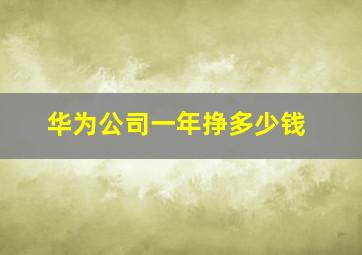 华为公司一年挣多少钱